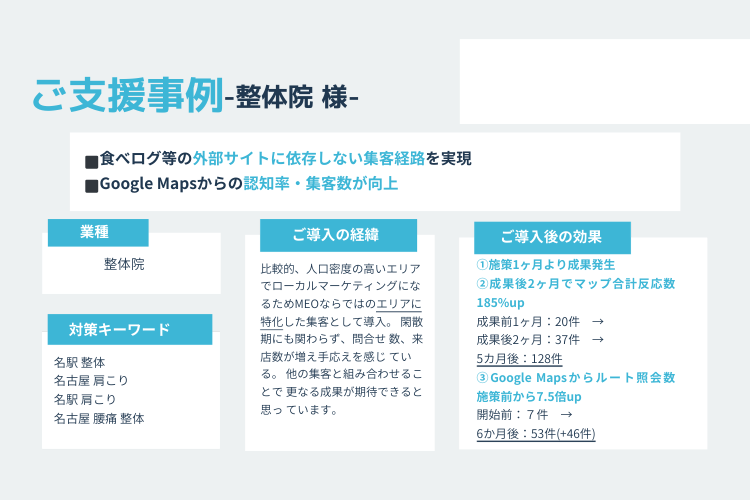 ご支援事例-整体院 様-

■食べログ等の外部サイトに依存しない集客経路を実現
■Google Mapsからの認知率・集客数が向上

業種

整体院

対策キーワード

名駅 整体
名古屋 肩こり
名駅 肩こり
名古屋 腰痛 整体

ご導入の経緯

比較的、人口密度の高いエリアでローカルマーケティングになるためMEOならではのエリアに特化した集客として導入。 閑散期にも関わらず、問合せ 数、来店数が増え手応えを感じ ている。 他の集客と組み合わせることで 更なる成果が期待できると思っ ています。

ご導入後の効果

①施策1ヶ月より成果発生
②成果後2ヶ月でマップ合計反応数185%up
成果前1ヶ月：20件 →
成果後2ヶ月：37件 →
5カ月後：128件
③Google Mapsからルート照会数施策前から7.5倍up
開始前：７件 →
6か月後：53件(+46件)